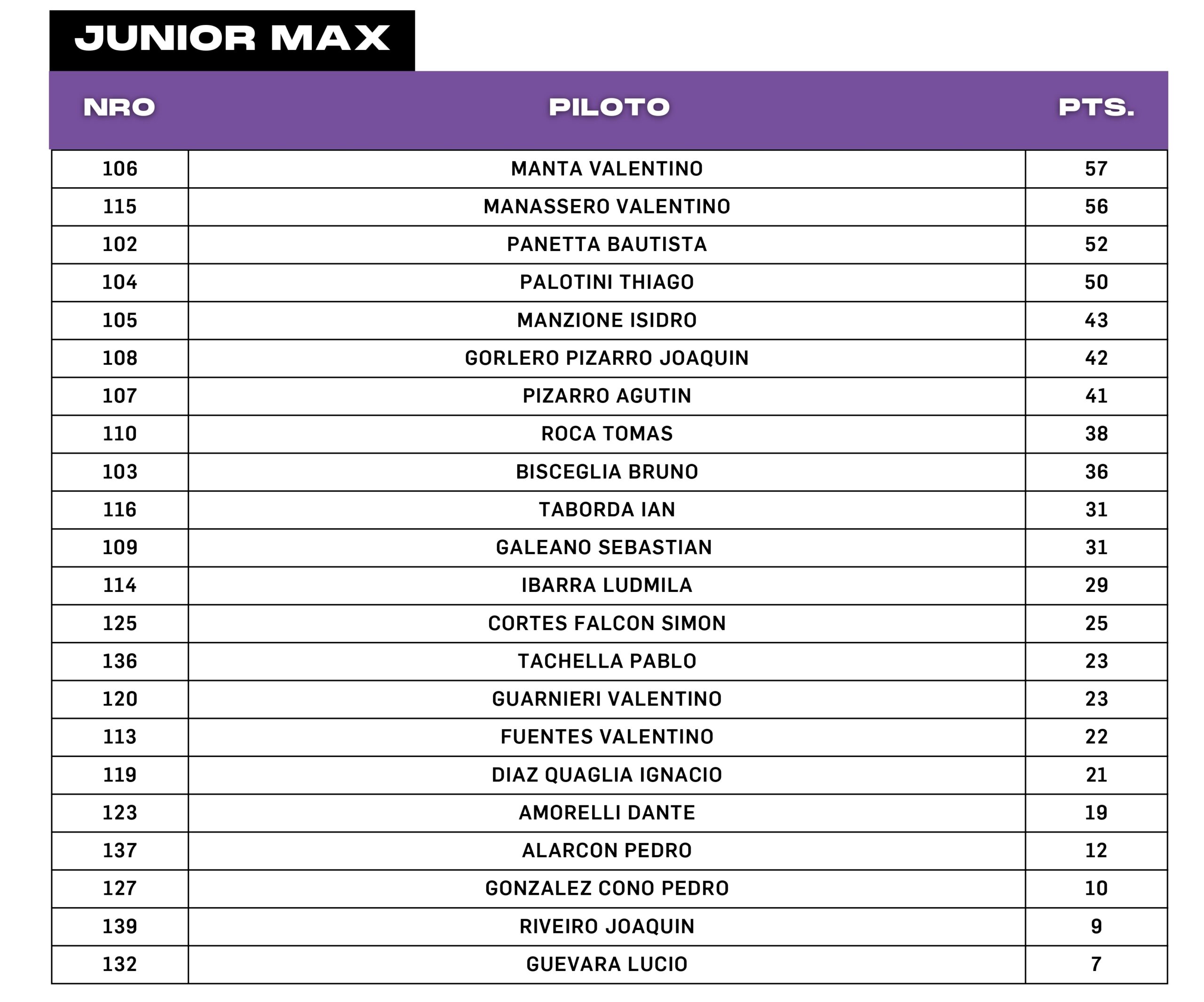 JUNIOR MAX

| NRO | PILOTO | PTS. |
|---|---|---|
| 106 | MANTA VALENTINO | 57 |
| 115 | MANASSERO VALENTINO | 56 |
| 102 | PANETTA BAUTISTA | 52 |
| 104 | PALOTINI THIAGO | 50 |
| 105 | MANZIONE ISIDRO | 43 |
| 108 | GORLERO PIZARRO JOAQUIN | 42 |
| 107 | PIZARRO AGUTIN | 41 |
| 110 | ROCA TOMAS | 38 |
| 103 | BISCEGLIA BRUNO | 36 |
| 116 | TABORDA IAN | 31 |
| 109 | GALEANO SEBASTIAN | 31 |
| 114 | IBARRA LUDMILA | 29 |
| 125 | CORTES FALCON SIMON | 25 |
| 136 | TACHELLA PABLO | 23 |
| 120 | GUARNIERI VALENTINO | 23 |
| 113 | FUENTES VALENTINO | 22 |
| 119 | DIAZ QUAGLIA IGNACIO | 21 |
| 123 | AMORELLI DANTE | 19 |
| 137 | ALARCON PEDRO | 12 |
| 127 | GONZALEZ CONO PEDRO | 10 |
| 139 | RIVEIRO JOAQUIN | 9 |
| 132 | GUEVARA LUCIO | 7 |